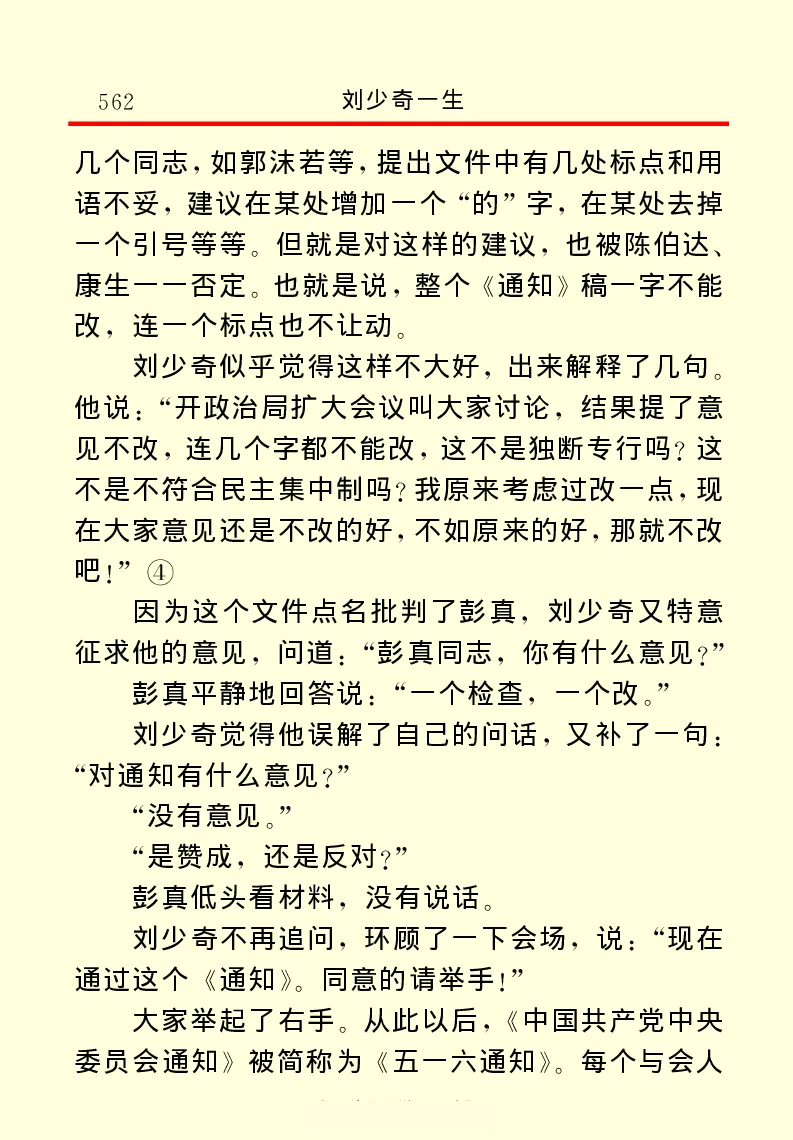 562 刘少奇一生

几个同志，如郭沫若等，提出文件中有几处标点和用语不妥，建议在某处增加一个“的”字，在某处去掉一个引号等等。但就是对这样的建议，也被陈伯达、康生一一否定。也就是说，整个《通知》稿一字不能改，连一个标点也不让动。

刘少奇似乎觉得这样不大好，出来解释了几句。他说：“开政治局扩大会议叫大家讨论，结果提了意见不改，连几个字都不能改，这不是独断专行吗？这不是不符合民主集中制吗？我原来考虑过改一点，现在大家意见还是不改的好，不如原来的好，那就不改吧！”④

因为这个文件点名批判了彭真，刘少奇又特意征求他的意见，问道：“彭真同志，你有什么意见？”

彭真平静地回答说：“一个检查，一个改。”

刘少奇觉得他误解了自己的问话，又补了一句：“对通知有什么意见？”

“没有意见。”

“是赞成，还是反对？”

彭真低头看材料，没有说话。

刘少奇不再追问，环顾了一下会场，说：“现在通过这个《通知》。同意的请举手！”

大家举起了右手。从此以后，《中国共产党中央委员会通知》被简称为《五一六通知》。每个与会人